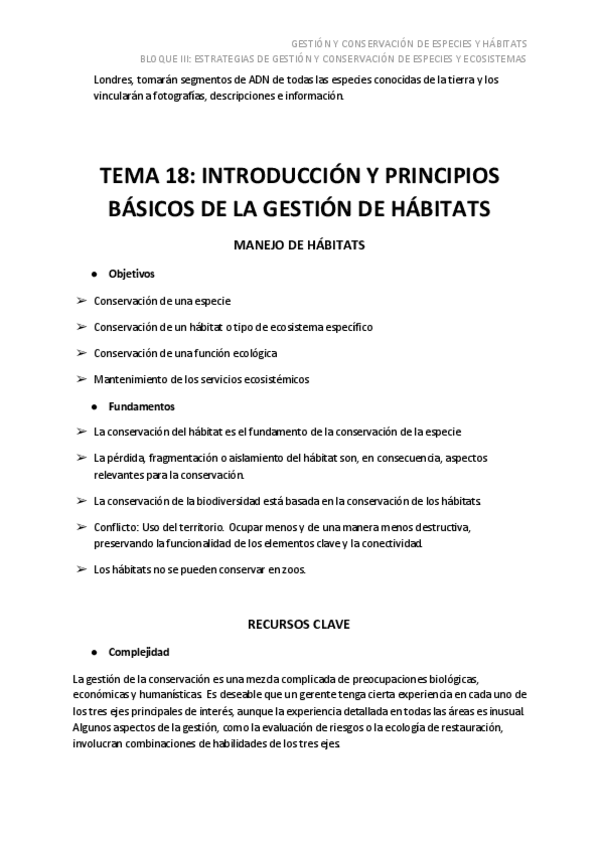 GESTIÓN Y CONSERVACIÓN DE ESPECIES Y HÁBITATS
BLOQUE III: ESTRATEGIAS DE GESTIÓN Y CONSERVACIÓN DE ESPECIES Y ECOSISTEMAS

Londres, tomarán segmentos de ADN de todas las especies conocidas de la tierra y los vincularán a fotografías, descripciones e información.

TEMA 18: INTRODUCCIÓN Y PRINCIPIOS BÁSICOS DE LA GESTIÓN DE HÁBITATS

MANEJO DE HÁBITATS

● Objetivos

➢ Conservación de una especie

➢ Conservación de un hábitat o tipo de ecosistema específico

➢ Conservación de una función ecológica

➢ Mantenimiento de los servicios ecosistémicos

● Fundamentos

➢ La conservación del hábitat es el fundamento de la conservación de la especie

➢ La pérdida, fragmentación o aislamiento del hábitat son, en consecuencia, aspectos relevantes para la conservación.

➢ La conservación de la biodiversidad está basada en la conservación de los hábitats.

➢ Conflicto: Uso del territorio. Ocupar menos y de una manera menos destructiva, preservando la funcionalidad de los elementos clave y la conectividad.

➢ Los hábitats no se pueden conservar en zoos.

RECURSOS CLAVE

● Complejidad

La gestión de la conservación es una mezcla complicada de preocupaciones biológicas, económicas y humanísticas. Es deseable que un gerente tenga cierta experiencia en cada uno de los tres ejes principales de interés, aunque la experiencia detallada en todas las áreas es inusual. Algunos aspectos de la gestión, como la evaluación de riesgos o la ecología de restauración, involucran combinaciones de habilidades de los tres ejes.